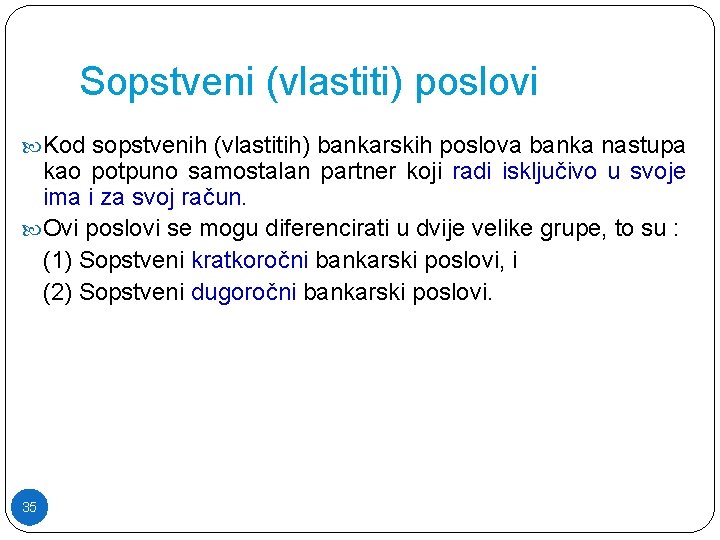 Sopstveni (vlastiti) poslovi

Kod sopstvenih (vlastitih) bankarskih poslova banka nastupa kao potpuno samostalan partner koji radi isključivo u svoje ima i za svoj račun.

Ovi poslovi se mogu diferencirati u dvije velike grupe, to su :

(1) Sopstveni kratkoročni bankarski poslovi, i

(2) Sopstveni dugoročni bankarski poslovi.

35